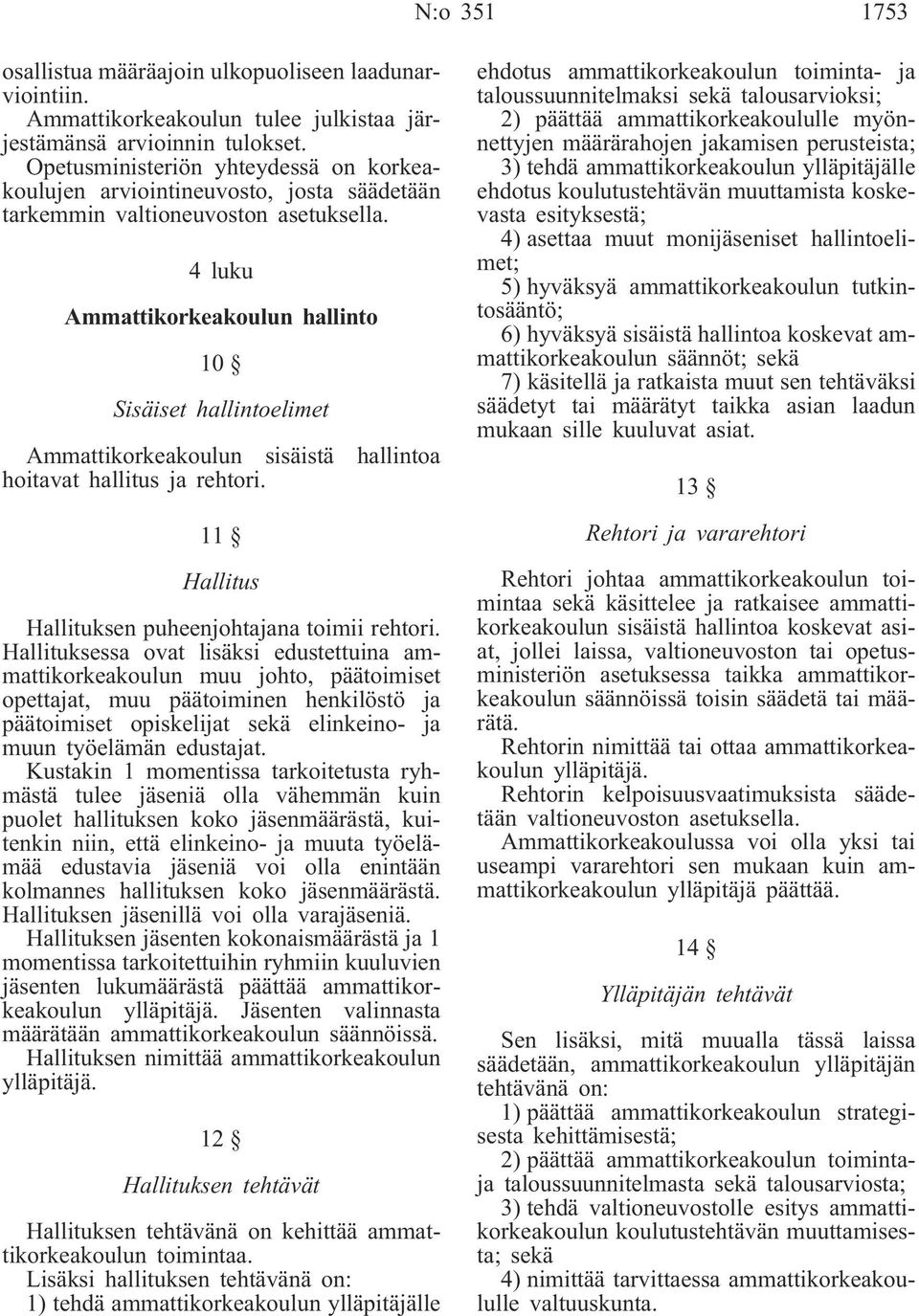 N:o 351 1753

osallistua määräajoin ulkopuoliseen laadunarviointiin.

Ammattikorkeakoulun tulee julkistaa järjestämänsä arvioinnin tulokset.

Opetusministeriön yhteydessä on korkeakoulujen arviointineuvosto, josta säädetään tarkemmin valtioneuvoston asetuksella.

4 luku

Ammattikorkeakoulun hallinto

10 §

Sisäiset hallintoelimet

Ammattikorkeakoulun sisäistä hallintoa hoitavat hallitus ja rehtori.

11 §

Hallitus

Hallituksen puheenjohtajana toimii rehtori.

Hallituksessa ovat lisäksi edustettuina ammattikorkeakoulun muu johto, päätoimiset opettajat, muu päätoiminen henkilöstö ja päätoimiset opiskelijat sekä elinkeino- ja muun työelämän edustajat.

Kustakin 1 momentissa tarkoitetusta ryhmästä tulee jäseniä olla vähemmän kuin puolet hallituksen koko jäsenmäärästä, kuitenkin niin, että elinkeino- ja muuta työelämää edustavia jäseniä voi olla enintään kolmannes hallituksen koko jäsenmäärästä. Hallituksen jäsenillä voi olla varajäseniä.

Hallituksen jäsenten kokonaismäärästä ja 1 momentissa tarkoitettuihin ryhmiin kuuluvien jäsenten lukumäärästä päättää ammattikorkeakoulun ylläpitäjä. Jäsenten valinnasta määrätään ammattikorkeakoulun säännöissä.

Hallituksen nimittää ammattikorkeakoulun ylläpitäjä.

12 §

Hallituksen tehtävät

Hallituksen tehtävänä on kehittää ammattikorkeakoulun toimintaa.

Lisäksi hallituksen tehtävänä on:

1) tehdä ammattikorkeakoulun ylläpitäjälle ehdotus ammattikorkeakoulun toiminta- ja taloussuunnitelmaksi sekä talousarvioksi;

2) päättää ammattikorkeakoululle myönnettyjen määrärahojen jakamisen perusteista;

3) tehdä ammattikorkeakoulun ylläpitäjälle ehdotus koulutustehtävän muuttamista koskevasta esityksestä;

4) asettaa muut monijäseniset hallintoelimet;

5) hyväksyä ammattikorkeakoulun tutkintosääntö;

6) hyväksyä sisäistä hallintoa koskevat ammattikorkeakoulun säännöt; sekä

7) käsitellä ja ratkaista muut sen tehtäväksi säädetyt tai määrätyt taikka asian laadun mukaan sille kuuluvat asiat.

13 §

Rehtori ja vararehtori

Rehtori johtaa ammattikorkeakoulun toimintaa sekä käsittelee ja ratkaisee ammattikorkeakoulun sisäistä hallintoa koskevat asiat, jollei laissa, valtioneuvoston tai opetusministeriön asetuksessa taikka ammattikorkeakoulun säännöissä toisin säädetä tai määrätä.

Rehtorin nimittää tai ottaa ammattikorkeakoulun ylläpitäjä.

Rehtorin kelpoisuusvaatimuksista säädetään valtioneuvoston asetuksella.

Ammattikorkeakoulussa voi olla yksi tai useampi vararehtori sen mukaan kuin ammattikorkeakoulun ylläpitäjä päättää.

14 §

Ylläpitäjän tehtävät

Sen lisäksi, mitä muualla tässä laissa säädetään, ammattikorkeakoulun ylläpitäjän tehtävänä on:

1) päättää ammattikorkeakoulun strategisesta kehittämisestä;

2) päättää ammattikorkeakoulun toiminta- ja taloussuunnitelmasta sekä talousarviosta;

3) tehdä valtioneuvostolle esitys ammattikorkeakoulun koulutustehtävän muuttamisesta; sekä

4) nimittää tarvittaessa ammattikorkeakoululle valtuuskunta.